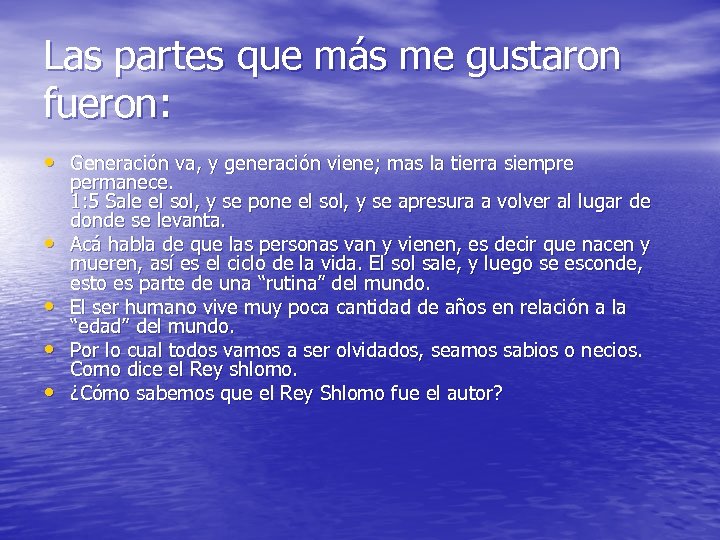 Las partes que más me gustaron fueron:

• Generación va, y generación viene; mas la tierra siempre permanece.
1:5 Sale el sol, y se pone el sol, y se apresura a volver al lugar de donde se levanta.
• Acá habla de que las personas van y vienen, es decir que nacen y mueren, así es el ciclo de la vida. El sol sale, y luego se esconde, esto es parte de una “rutina” del mundo.
• El ser humano vive muy poca cantidad de años en relación a la “edad” del mundo.
• Por lo cual todos vamos a ser olvidados, seamos sabios o necios. Como dice el Rey shlomo.
• ¿Cómo sabemos que el Rey Shlomo fue el autor?